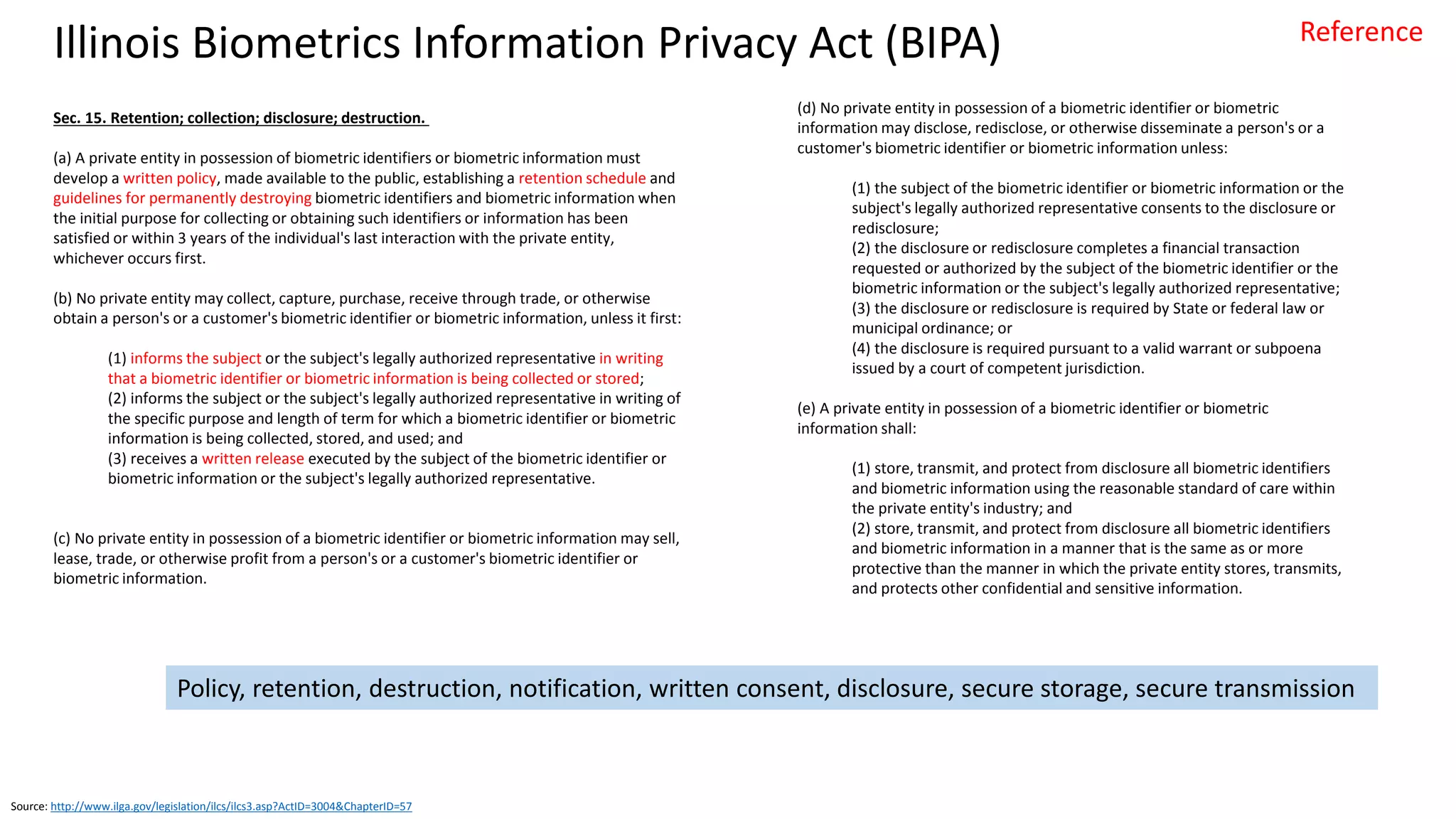 Illinois Biometrics Information Privacy Act (BIPA)

Reference

Sec. 15. Retention; collection; disclosure; destruction.

(a) A private entity in possession of biometric identifiers or biometric information must develop a written policy, made available to the public, establishing a retention schedule and guidelines for permanently destroying biometric identifiers and biometric information when the initial purpose for collecting or obtaining such identifiers or information has been satisfied or within 3 years of the individual's last interaction with the private entity, whichever occurs first.

(b) No private entity may collect, capture, purchase, receive through trade, or otherwise obtain a person's or a customer's biometric identifier or biometric information, unless it first:

(1) informs the subject or the subject's legally authorized representative in writing that a biometric identifier or biometric information is being collected or stored;
(2) informs the subject or the subject's legally authorized representative in writing of the specific purpose and length of term for which a biometric identifier or biometric information is being collected, stored, and used; and
(3) receives a written release executed by the subject of the biometric identifier or biometric information or the subject's legally authorized representative.

(c) No private entity in possession of a biometric identifier or biometric information may sell, lease, trade, or otherwise profit from a person's or a customer's biometric identifier or biometric information.

(d) No private entity in possession of a biometric identifier or biometric information may disclose, redisclose, or otherwise disseminate a person's or a customer's biometric identifier or biometric information unless:

(1) the subject of the biometric identifier or biometric information or the subject's legally authorized representative consents to the disclosure or redisclosure;
(2) the disclosure or redisclosure completes a financial transaction requested or authorized by the subject of the biometric identifier or the biometric information or the subject's legally authorized representative;
(3) the disclosure or redisclosure is required by State or federal law or municipal ordinance; or
(4) the disclosure is required pursuant to a valid warrant or subpoena issued by a court of competent jurisdiction.

(e) A private entity in possession of a biometric identifier or biometric information shall:

(1) store, transmit, and protect from disclosure all biometric identifiers and biometric information using the reasonable standard of care within the private entity's industry; and
(2) store, transmit, and protect from disclosure all biometric identifiers and biometric information in a manner that is the same as or more protective than the manner in which the private entity stores, transmits, and protects other confidential and sensitive information.

Policy, retention, destruction, notification, written consent, disclosure, secure storage, secure transmission

Source: http://www.ilga.gov/legislation/ilcs/ilcs3.asp?ActID=3004&ChapterID=57